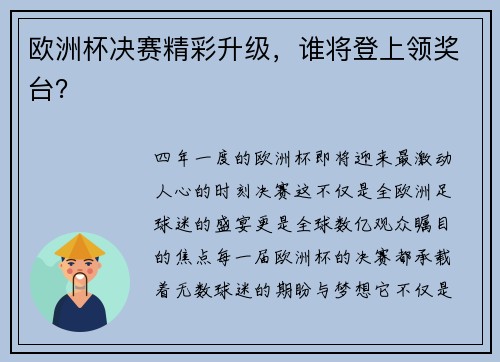 欧洲杯决赛精彩升级，谁将登上领奖台?

四年一度的欧洲杯即将迎来最激动人心的时刻决赛这不仅是全欧洲足球迷的盛宴更是全球数亿观众瞩目的焦点每一届欧洲杯的决赛都承载着无数球迷的期盼与梦想它不仅是